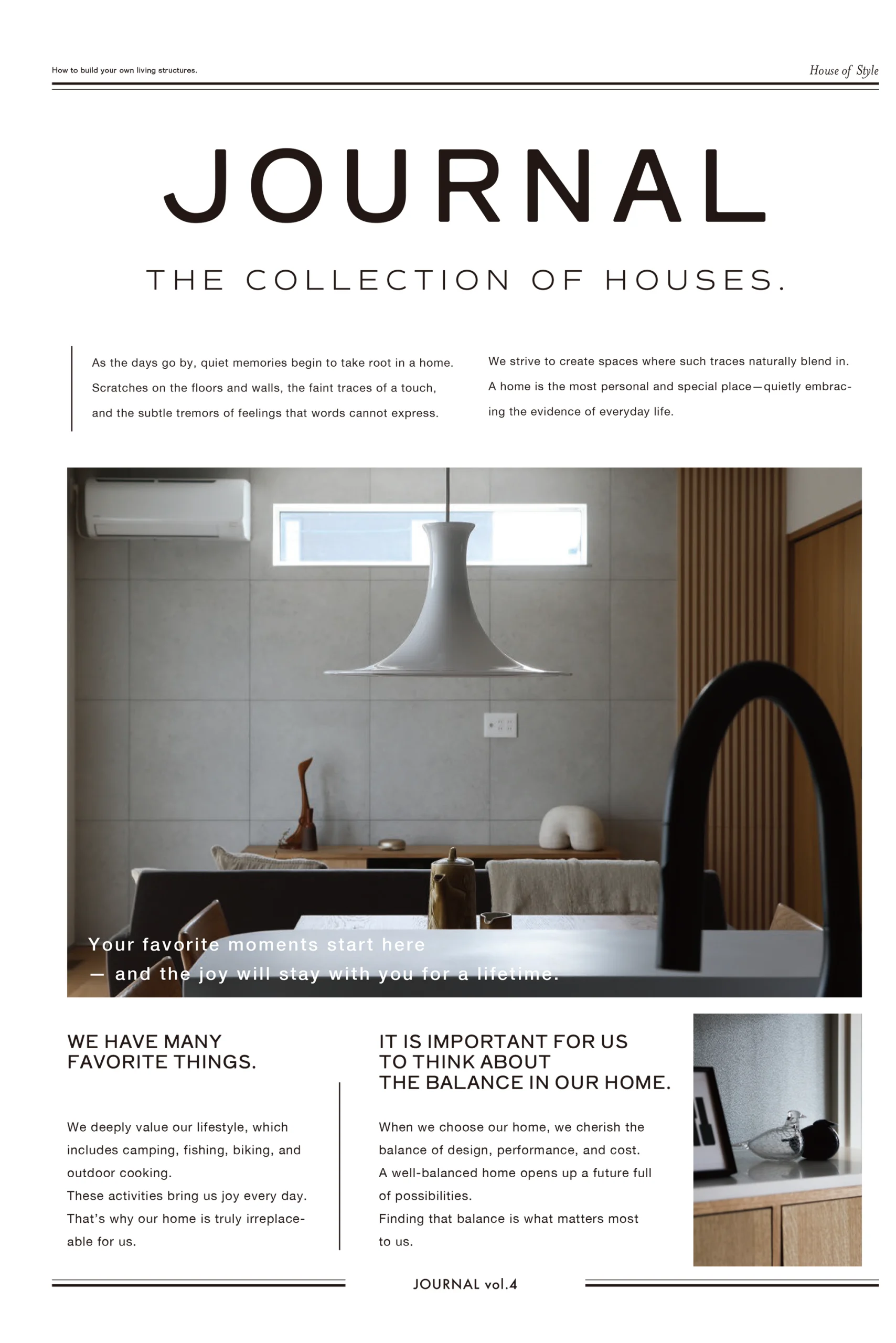 How to build your own living structures.

House of Style

JOURNAL

THE COLLECTION OF HOUSES.

As the days go by, quiet memories begin to take root in a home. Scratches on the floors and walls, the faint traces of a touch, and the subtle tremors of feelings that words cannot express.

We strive to create spaces where such traces naturally blend in. A home is the most personal and special place—quietly embracing the evidence of everyday life.

Your favorite moments start here
— and the joy will stay with you for a lifetime.

WE HAVE MANY
FAVORITE THINGS.

We deeply value our lifestyle, which includes camping, fishing, biking, and outdoor cooking.
These activities bring us joy every day.
That's why our home is truly irreplaceable for us.

IT IS IMPORTANT FOR US
TO THINK ABOUT
THE BALANCE IN OUR HOME.

When we choose our home, we cherish the balance of design, performance, and cost.
A well-balanced home opens up a future full of possibilities.
Finding that balance is what matters most to us.

JOURNAL vol.4